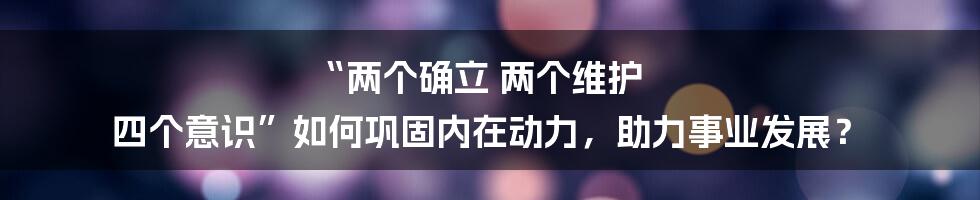 “两个确立 两个维护
四个意识”如何巩固内在动力，助力事业发展？